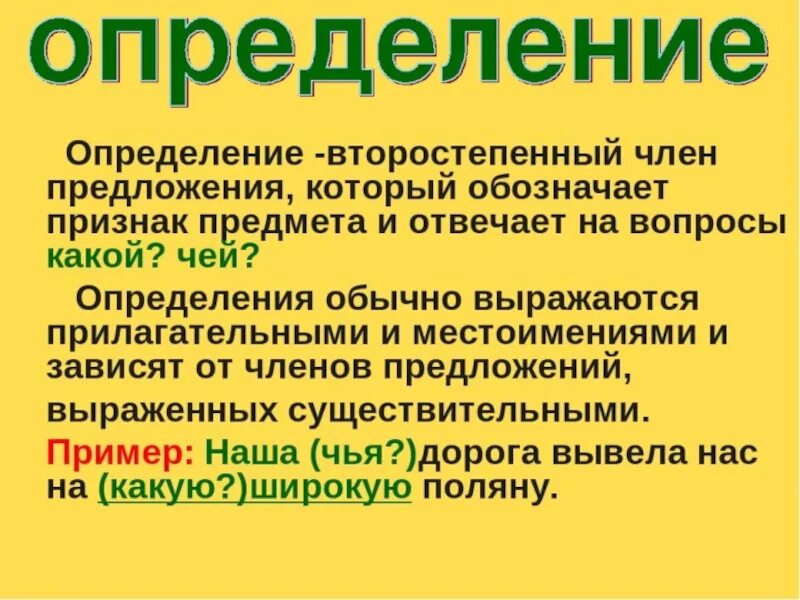 определение

Определение -второстепенный член предложения, который обозначает признак предмета и отвечает на вопросы какой? чей?

Определения обычно выражаются прилагательными и местоимениями и зависят от членов предложений, выраженных существительными.

Пример: Наша (чья?)дорога вывела нас на (какую?)широкую поляну.